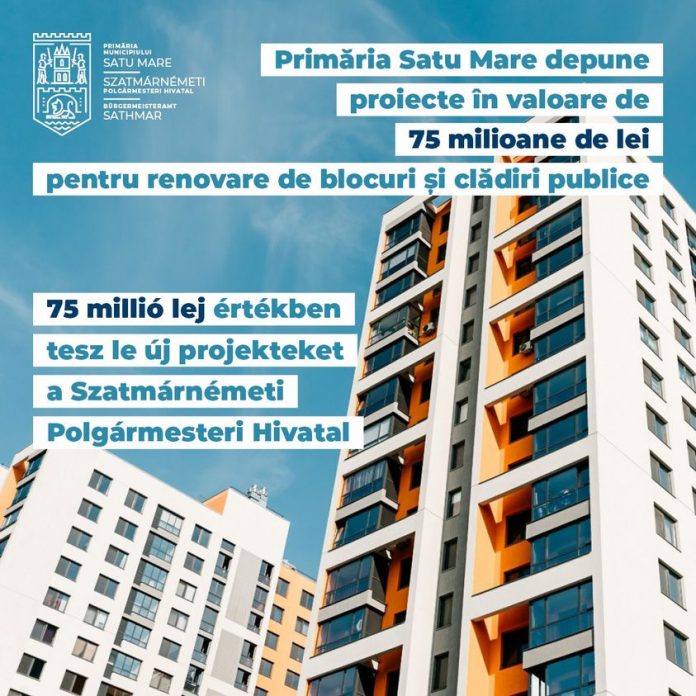 PRIMĂRIA MUNICIPIULUI
SATU MARE
SZATMÁRNÉMETI
POLGÁRMESTERI HIVATAL
BÜRGERMEISTERAMT
SATHMAR

Primăria Satu Mare depune proiecte în valoare de 75 milioane de lei pentru renovare de blocuri și clădiri publice

75 millió lej értékben tesz le új projekteket a Szatmárnémeti Polgármesteri Hivatal